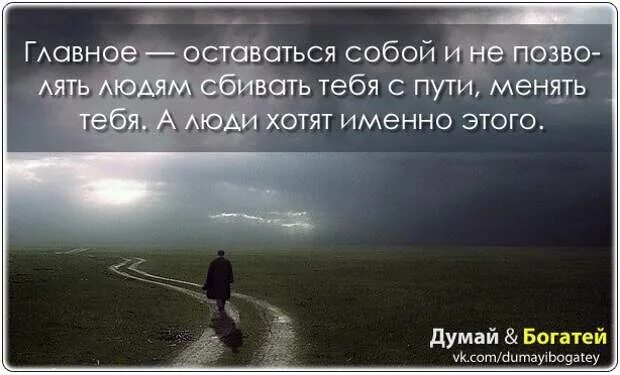 Главное — оставаться собой и не позволять людям сбивать тебя с пути, менять тебя. А люди хотят именно этого.

Думай & Богатей
vk.com/dumayibogatey